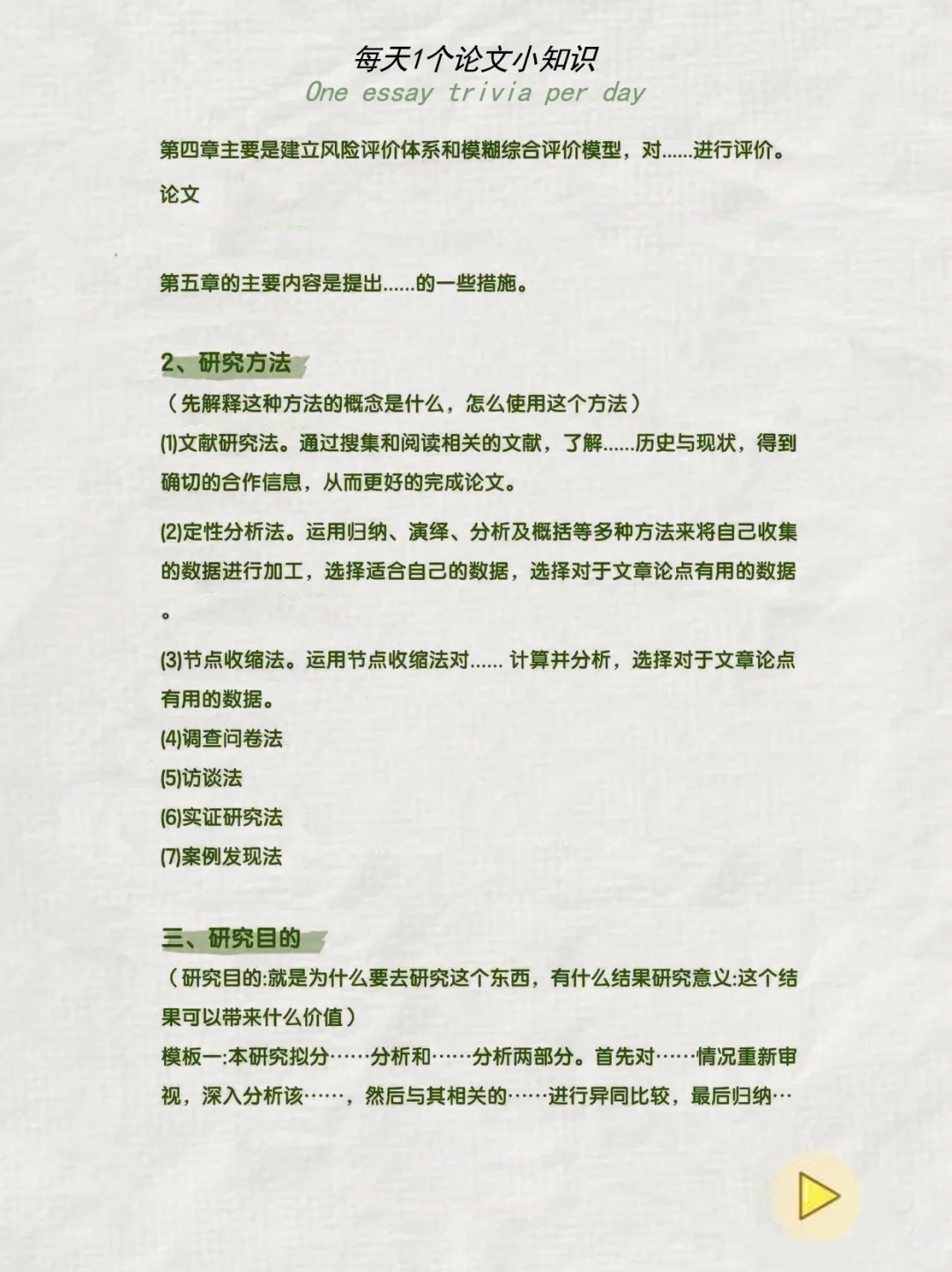 每天1个论文小知识
One essay trivia per day

第四章主要是建立风险评价体系和模糊综合评价模型，对……进行评价。

论文

第五章的主要内容是提出……的一些措施。

2、研究方法

（先解释这种方法的概念是什么，怎么使用这个方法）

(1)文献研究法。通过搜集和阅读相关的文献，了解……历史与现状，得到确切的合作信息，从而更好的完成论文。

(2)定性分析法。运用归纳、演绎、分析及概括等多种方法来将自己收集的数据进行加工，选择适合自己的数据，选择对于文章论点有用的数据。

(3)节点收缩法。运用节点收缩法对…… 计算并分析，选择对于文章论点有用的数据。

(4)调查问卷法

(5)访谈法

(6)实证研究法

(7)案例发现法

三、研究目的

（研究目的:就是为什么要去研究这个东西，有什么结果研究意义:这个结果可以带来什么价值）

模板一:本研究拟分……分析和……分析两部分。首先对……情况重新审视，深入分析该……，然后与其相关的……进行异同比较，最后归纳…